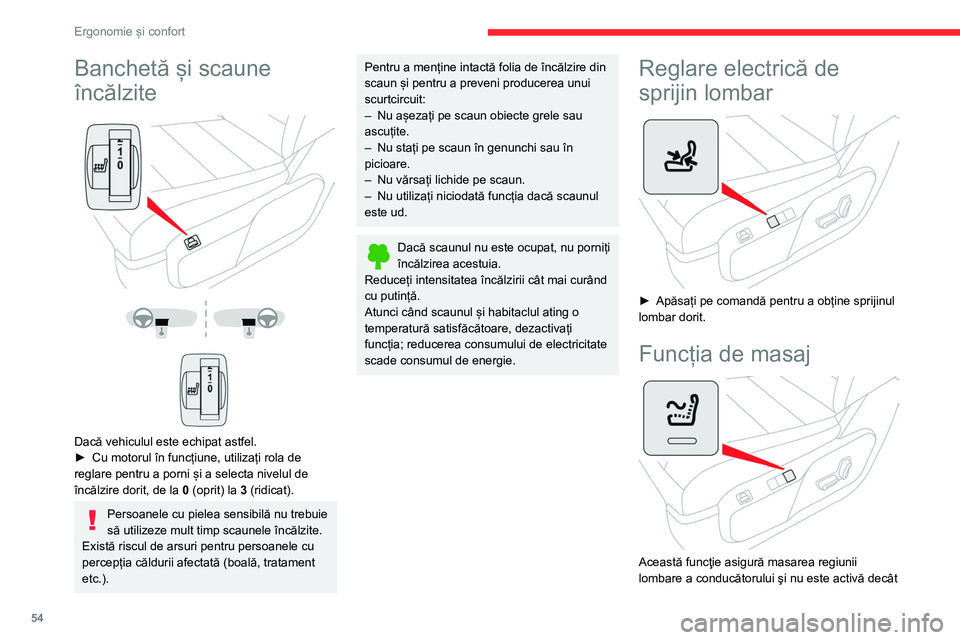 Ergonomie și confort

Banchetă și scaune încălzite

2
1
0

2
1
0

Dacă vehiculul este echipat astfel.
► Cu motorul în funcțiune, utilizați rola de reglare pentru a porni și a selecta nivelul de încălzire dorit, de la **0** (oprit) la **3** (ridicat).

Persoanele cu pielea sensibilă nu trebuie să utilizeze mult timp scaunele încălzite.
Există riscul de arsuri pentru persoanele cu percepția căldurii afectată (boală, tratament etc.).

Pentru a menține intactă folia de încălzire din scaun și pentru a preveni producerea unui scurtcircuit:
– Nu așezați pe scaun obiecte grele sau ascuțite.
– Nu stați pe scaun în genunchi sau în picioare.
– Nu vărsați lichide pe scaun.
– Nu utilizați niciodată funcția dacă scaunul este ud.

Dacă scaunul nu este ocupat, nu porniți încălzirea acestuia.
Reduceți intensitatea încălzirii cât mai curând cu putință.
Atunci când scaunul și habitaclul ating o temperatură satisfăcătoare, dezactivați funcția; reducerea consumului de electricitate scade consumul de energie.

Reglare electrică de sprijin lombar

► Apăsați pe comandă pentru a obține sprijinul lombar dorit.

Funcția de masaj

Această funcție asigură masarea regiunii lombare a conducătorului și nu este activă decât

54

carmanualsonline.info